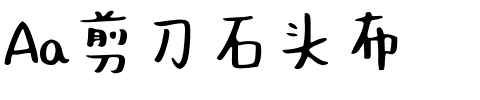 Aa剪刀石头布